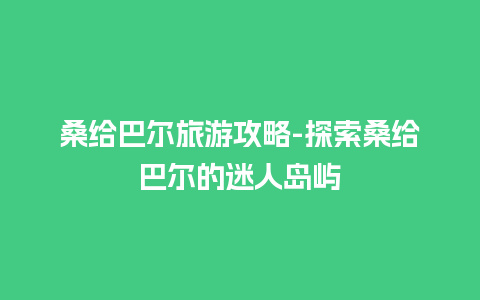 桑给巴尔旅游攻略-探索桑给巴尔的迷人岛屿